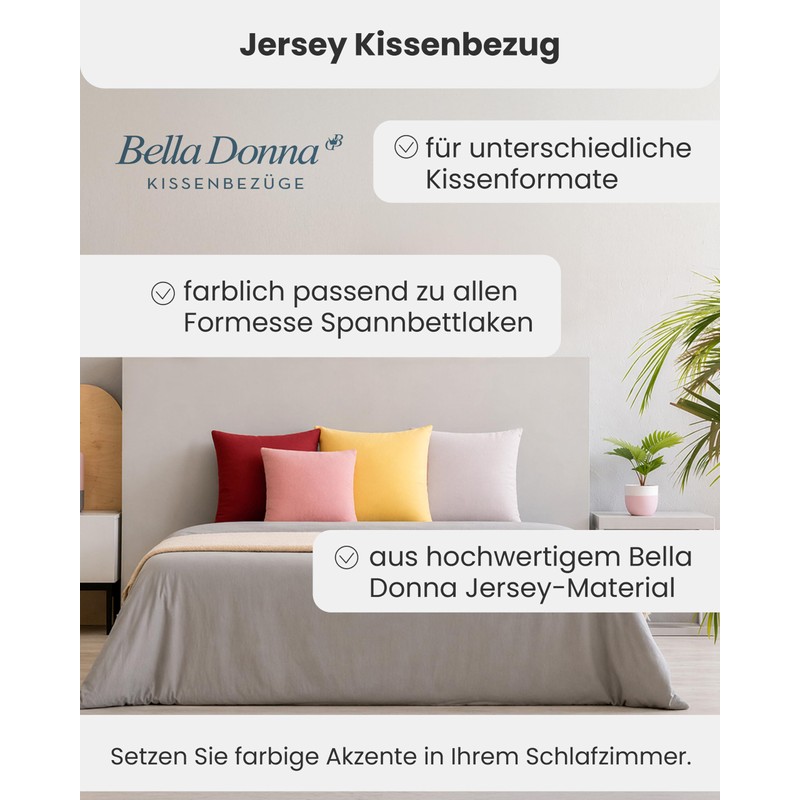 Jersey Kissenbezug

Bella Donna
KISSENBEZÜGE

für unterschiedliche Kissenformate

farblich passend zu allen Formesse Spannbettlaken

aus hochwertigem Bella Donna Jersey-Material

Setzen Sie farbige Akzente in Ihrem Schlafzimmer.